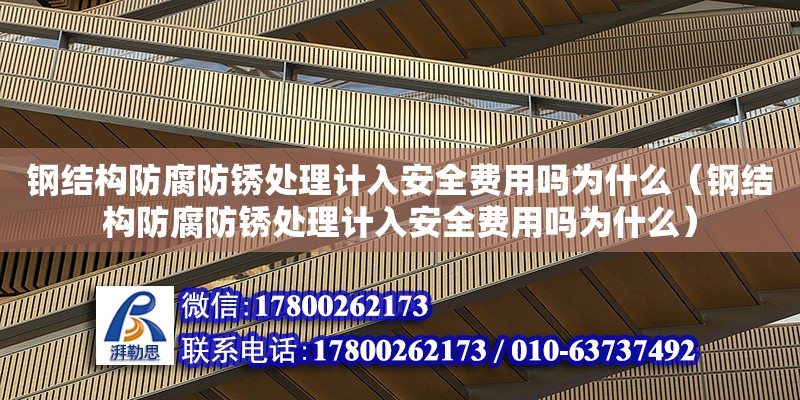 钢结构防腐防锈处理计入安全费用吗为什么（钢结构防腐防锈处理计入安全费用吗为什么）

湃勒思

微信:17800262173

联系电话:17800262173 / 010-63737492